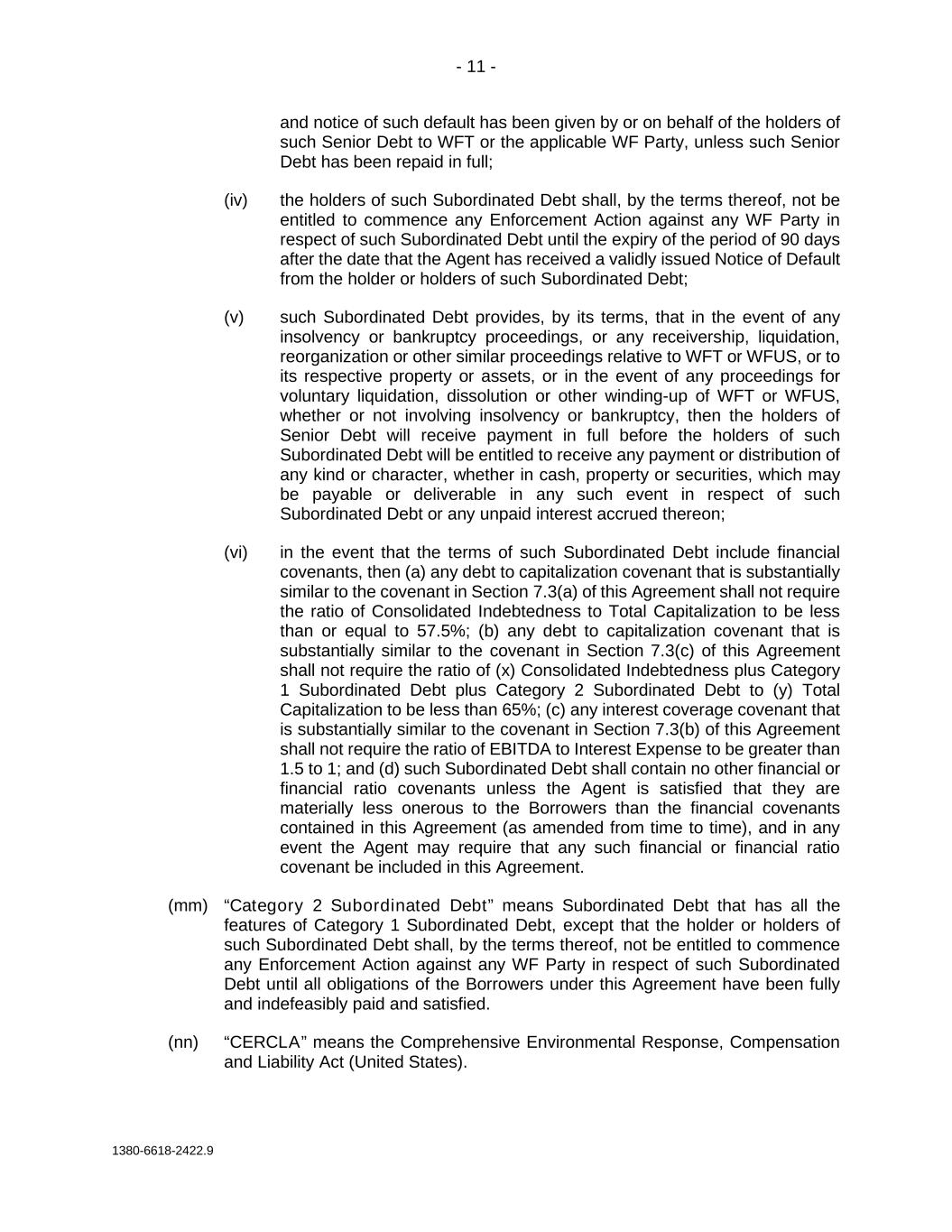 - 11 -

and notice of such default has been given by or on behalf of the holders of such Senior Debt to WFT or the applicable WF Party, unless such Senior Debt has been repaid in full;

(iv) the holders of such Subordinated Debt shall, by the terms thereof, not be entitled to commence any Enforcement Action against any WF Party in respect of such Subordinated Debt until the expiry of the period of 90 days after the date that the Agent has received a validly issued Notice of Default from the holder or holders of such Subordinated Debt;

(v) such Subordinated Debt provides, by its terms, that in the event of any insolvency or bankruptcy proceedings, or any receivership, liquidation, reorganization or other similar proceedings relative to WFT or WFUS, or to its respective property or assets, or in the event of any proceedings for voluntary liquidation, dissolution or other winding-up of WFT or WFUS, whether or not involving insolvency or bankruptcy, then the holders of Senior Debt will receive payment in full before the holders of such Subordinated Debt will be entitled to receive any payment or distribution of any kind or character, whether in cash, property or securities, which may be payable or deliverable in any such event in respect of such Subordinated Debt or any unpaid interest accrued thereon;

(vi) in the event that the terms of such Subordinated Debt include financial covenants, then (a) any debt to capitalization covenant that is substantially similar to the covenant in Section 7.3(a) of this Agreement shall not require the ratio of Consolidated Indebtedness to Total Capitalization to be less than or equal to 57.5%; (b) any debt to capitalization covenant that is substantially similar to the covenant in Section 7.3(c) of this Agreement shall not require the ratio of (x) Consolidated Indebtedness plus Category 1 Subordinated Debt plus Category 2 Subordinated Debt to (y) Total Capitalization to be less than 65%; (c) any interest coverage covenant that is substantially similar to the covenant in Section 7.3(b) of this Agreement shall not require the ratio of EBITDA to Interest Expense to be greater than 1.5 to 1; and (d) such Subordinated Debt shall contain no other financial or financial ratio covenants unless the Agent is satisfied that they are materially less onerous to the Borrowers than the financial covenants contained in this Agreement (as amended from time to time), and in any event the Agent may require that any such financial or financial ratio covenant be included in this Agreement.

(mm) “Category 2 Subordinated Debt” means Subordinated Debt that has all the features of Category 1 Subordinated Debt, except that the holder or holders of such Subordinated Debt shall, by the terms thereof, not be entitled to commence any Enforcement Action against any WF Party in respect of such Subordinated Debt until all obligations of the Borrowers under this Agreement have been fully and indefeasibly paid and satisfied.

(nn) “CERCLA” means the Comprehensive Environmental Response, Compensation and Liability Act (United States).

1380-6618-2422.9